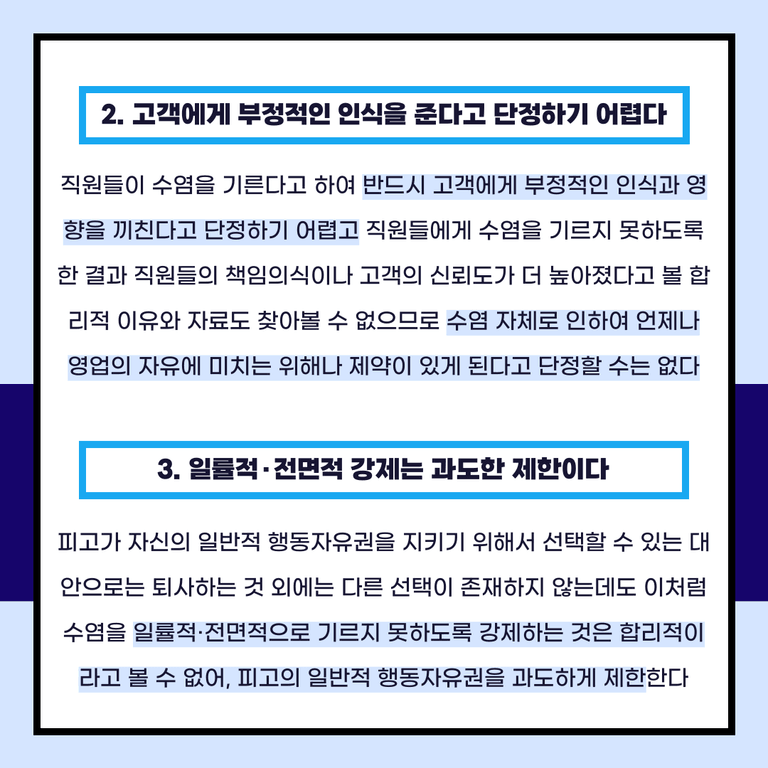 2. 고객에게 부정적인 인식을 준다고 단정하기 어렵다

직원들이 수염을 기른다고 하여 반드시 고객에게 부정적인 인식과 영향을 끼친다고 단정하기 어렵고 직원들에게 수염을 기르지 못하도록 한 결과 직원들의 책임의식이나 고객의 신뢰도가 더 높아졌다고 볼 합리적 이유와 자료도 찾아볼 수 없으므로 수염 자체로 인하여 언제나 영업의 자유에 미치는 위해나 제약이 있게 된다고 단정할 수는 없다

3. 일률적·전면적 강제는 과도한 제한이다

피고가 자신의 일반적 행동자유권을 지키기 위해서 선택할 수 있는 대안으로는 퇴사하는 것 외에는 다른 선택이 존재하지 않는데도 이처럼 수염을 일률적·전면적으로 기르지 못하도록 강제하는 것은 합리적이라고 볼 수 없어, 피고의 일반적 행동자유권을 과도하게 제한한다